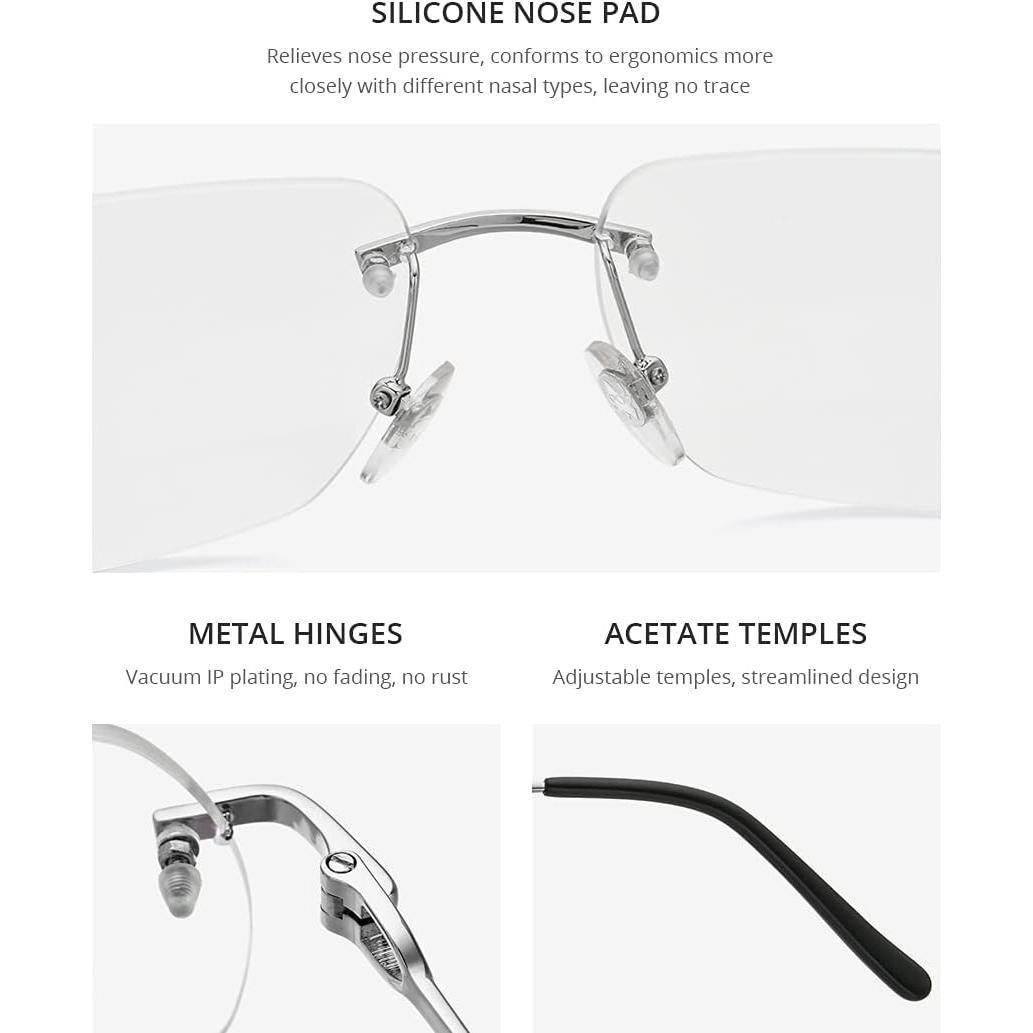 SILICONE NOSE PAD

Relieves nose pressure, conforms to ergonomics more closely with different nasal types, leaving no trace

METAL HINGES

Vacuum IP plating, no fading, no rust

ACETATE TEMPLES

Adjustable temples, streamlined design